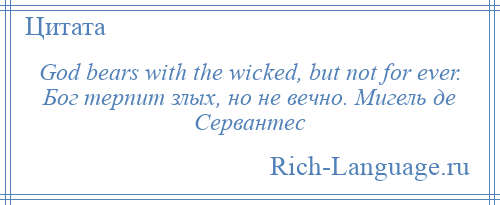 Цитата

God bears with the wicked, but not for ever. Бог терпит злых, но не вечно. Мигель де Сервантес

Rich-Language.ru